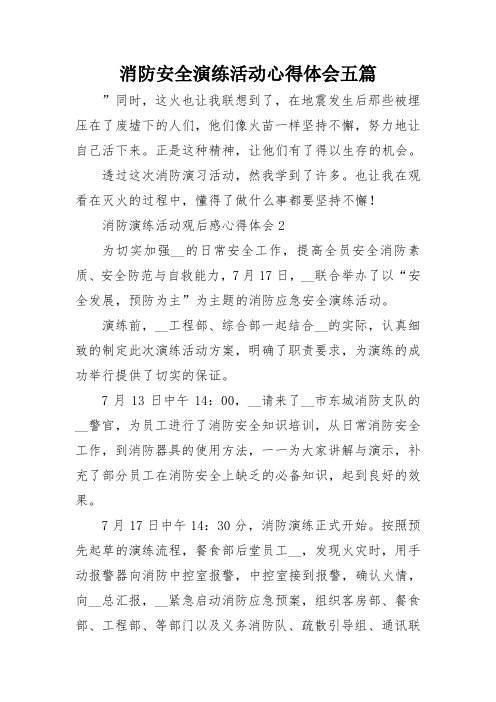 消防安全演练活动心得体会五篇

”同时，这火也让我联想到了，在地震发生后那些被埋压在了废墟下的人们，他们像火苗一样坚持不懈，努力地让自己活下来。正是这种精神，让他们有了得以生存的机会。

透过这次消防演习活动，然我学到了许多。也让我在观看在灭火的过程中，懂得了做什么事都要坚持不懈！

消防演练活动观后感心得体会2

为切实加强__的日常安全工作，提高全员安全消防素质、安全防范与自救能力，7月17日，__联合举办了以“安全发展，预防为主”为主题的消防应急安全演练活动。

演练前，__工程部、综合部一起结合__的实际，认真细致的制定此次演练活动方案，明确了职责要求，为演练的成功举行提供了切实的保证。

7月13日中午14：00，__请来了__市东城消防支队的__警官，为员工进行了消防安全知识培训，从日常消防安全工作，到消防器具的使用方法，一一为大家讲解与演示，补充了部分员工在消防安全上缺乏的必备知识，起到良好的效果。

7月17日中午14：30分，消防演练正式开始。按照预先起草的演练流程，餐食部后堂员工__，发现火灾时，用手动报警器向消防中控室报警，中控室接到报警，确认火情，向__总汇报，__紧急启动消防应急预案，组织客房部、餐食部、工程部、等部门以及义务消防队、疏散引导组、通讯联